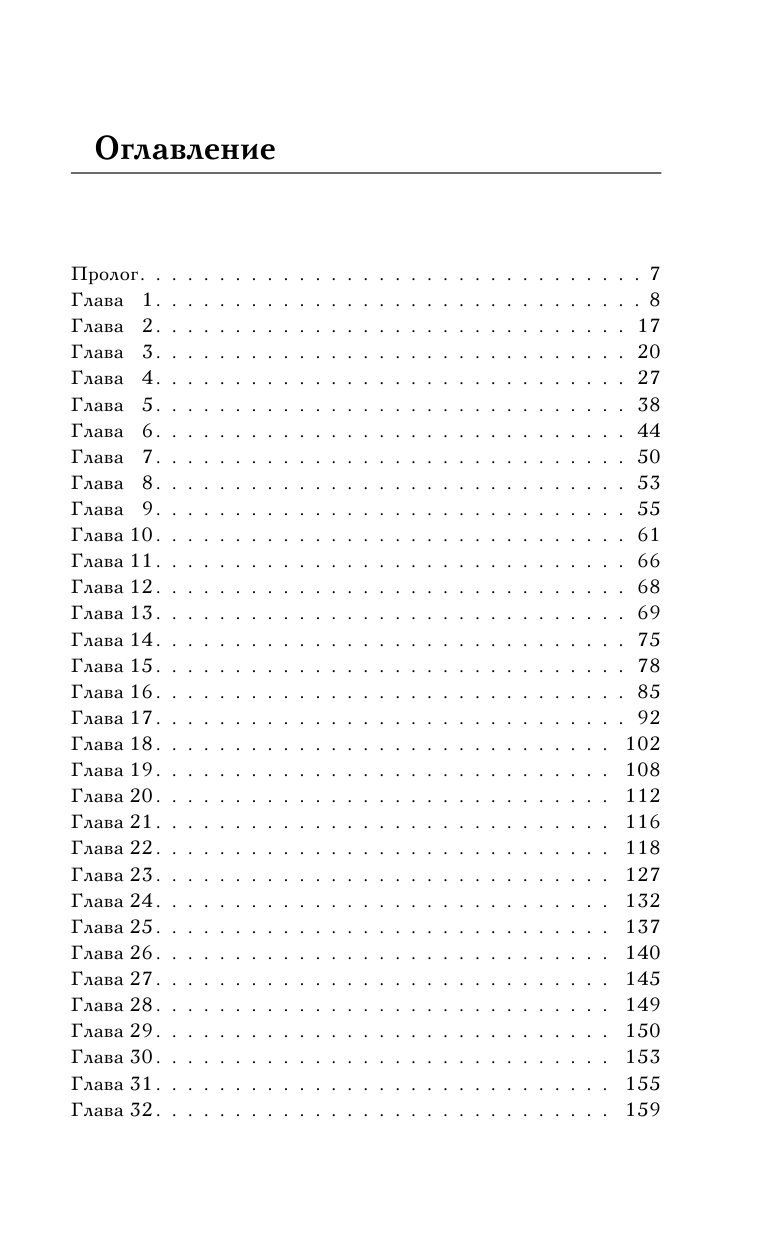 Оглавление

Пролог 7
Глава 1 8
Глава 2 17
Глава 3 20
Глава 4 27
Глава 5 38
Глава 6 44
Глава 7 50
Глава 8 53
Глава 9 55
Глава 10 61
Глава 11 66
Глава 12 68
Глава 13 69
Глава 14 75
Глава 15 78
Глава 16 85
Глава 17 92
Глава 18 102
Глава 19 108
Глава 20 112
Глава 21 116
Глава 22 118
Глава 23 127
Глава 24 132
Глава 25 137
Глава 26 140
Глава 27 145
Глава 28 149
Глава 29 150
Глава 30 153
Глава 31 155
Глава 32 159